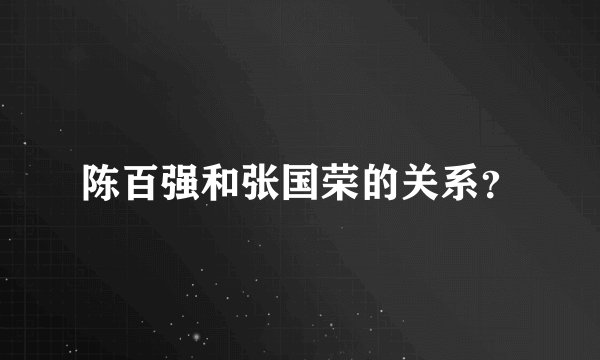 陈百强和张国荣的关系?